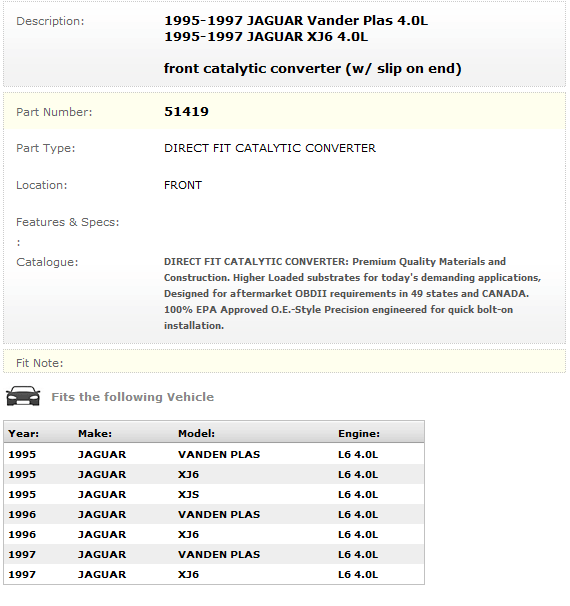 Description: 1995-1997 JAGUAR Vander Plas 4.0L
1995-1997 JAGUAR XJ6 4.0L

front catalytic converter (w/ slip on end)

Part Number: 51419

Part Type: DIRECT FIT CATALYTIC CONVERTER

Location: FRONT

Features & Specs:
:

Catalogue: DIRECT FIT CATALYTIC CONVERTER: Premium Quality Materials and Construction. Higher Loaded substrates for today's demanding applications, Designed for aftermarket OBDII requirements in 49 states and CANADA. 100% EPA Approved O.E.-Style Precision engineered for quick bolt-on installation.

Fit Note:

Fits the following Vehicle

| Year: | Make: | Model: | Engine: |
|---|---|---|---|
| 1995 | JAGUAR | VANDEN PLAS | L6 4.0L |
| 1995 | JAGUAR | XJ6 | L6 4.0L |
| 1995 | JAGUAR | XJS | L6 4.0L |
| 1996 | JAGUAR | VANDEN PLAS | L6 4.0L |
| 1996 | JAGUAR | XJ6 | L6 4.0L |
| 1997 | JAGUAR | VANDEN PLAS | L6 4.0L |
| 1997 | JAGUAR | XJ6 | L6 4.0L |